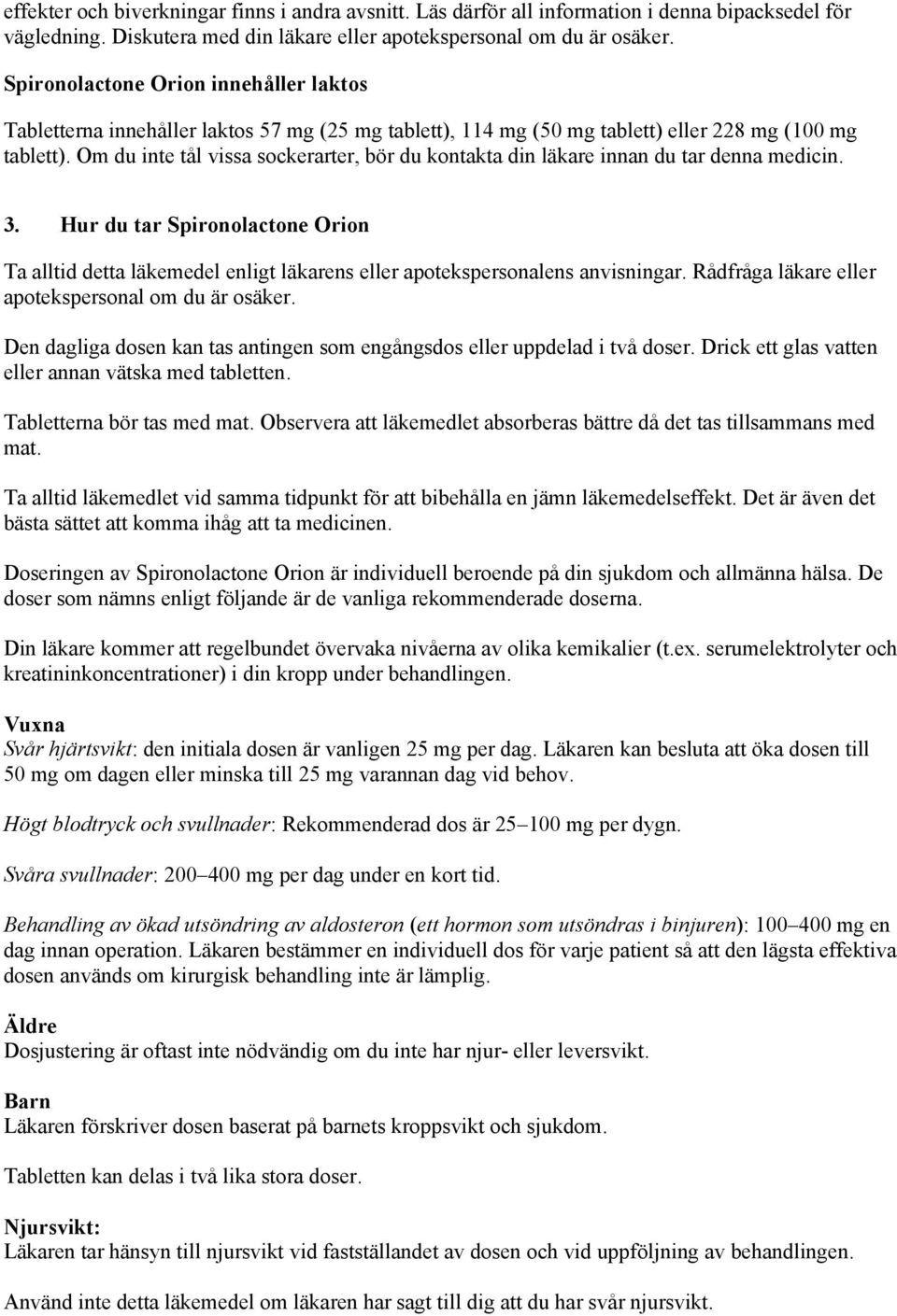 effekter och biverkningar finns i andra avsnitt. Läs därför all information i denna bipacksedel för vägledning. Diskutera med din läkare eller apotekspersonal om du är osäker.

Spironolactone Orion innehåller laktos

Tabletterna innehåller laktos 57 mg (25 mg tablett), 114 mg (50 mg tablett) eller 228 mg (100 mg tablett). Om du inte tål vissa sockerarter, bör du kontakta din läkare innan du tar denna medicin.

3. Hur du tar Spironolactone Orion

Ta alltid detta läkemedel enligt läkarens eller apotekspersonalens anvisningar. Rådfråga läkare eller apotekspersonal om du är osäker.

Den dagliga dosen kan tas antingen som engångsdos eller uppdelad i två doser. Drick ett glas vatten eller annan vätska med tabletten.

Tabletterna bör tas med mat. Observera att läkemedlet absorberas bättre då det tas tillsammans med mat.

Ta alltid läkemedlet vid samma tidpunkt för att bibehålla en jämn läkemedelseffekt. Det är även det bästa sättet att komma ihåg att ta medicinen.

Doseringen av Spironolactone Orion är individuell beroende på din sjukdom och allmänna hälsa. De doser som nämns enligt följande är de vanliga rekommenderade doserna.

Din läkare kommer att regelbundet övervaka nivåerna av olika kemikalier (t.ex. serumelektrolyter och kreatininkoncentrationer) i din kropp under behandlingen.

Vuxna
Svår hjärtsvikt: den initiala dosen är vanligen 25 mg per dag. Läkaren kan besluta att öka dosen till 50 mg om dagen eller minska till 25 mg varannan dag vid behov.

Högt blodtryck och svullnader: Rekommenderad dos är 25–100 mg per dygn.

Svåra svullnader: 200–400 mg per dag under en kort tid.

Behandling av ökad utsöndring av aldosteron (ett hormon som utsöndras i binjuren): 100–400 mg en dag innan operation. Läkaren bestämmer en individuell dos för varje patient så att den lägsta effektiva dosen används om kirurgisk behandling inte är lämplig.

Äldre
Dosjustering är oftast inte nödvändig om du inte har njur- eller leversvikt.

Barn
Läkaren förskriver dosen baserat på barnets kroppsvikt och sjukdom.

Tabletten kan delas i två lika stora doser.

Njursvikt:
Läkaren tar hänsyn till njursvikt vid fastställandet av dosen och vid uppföljning av behandlingen.

Använd inte detta läkemedel om läkaren har sagt till dig att du har svår njursvikt.